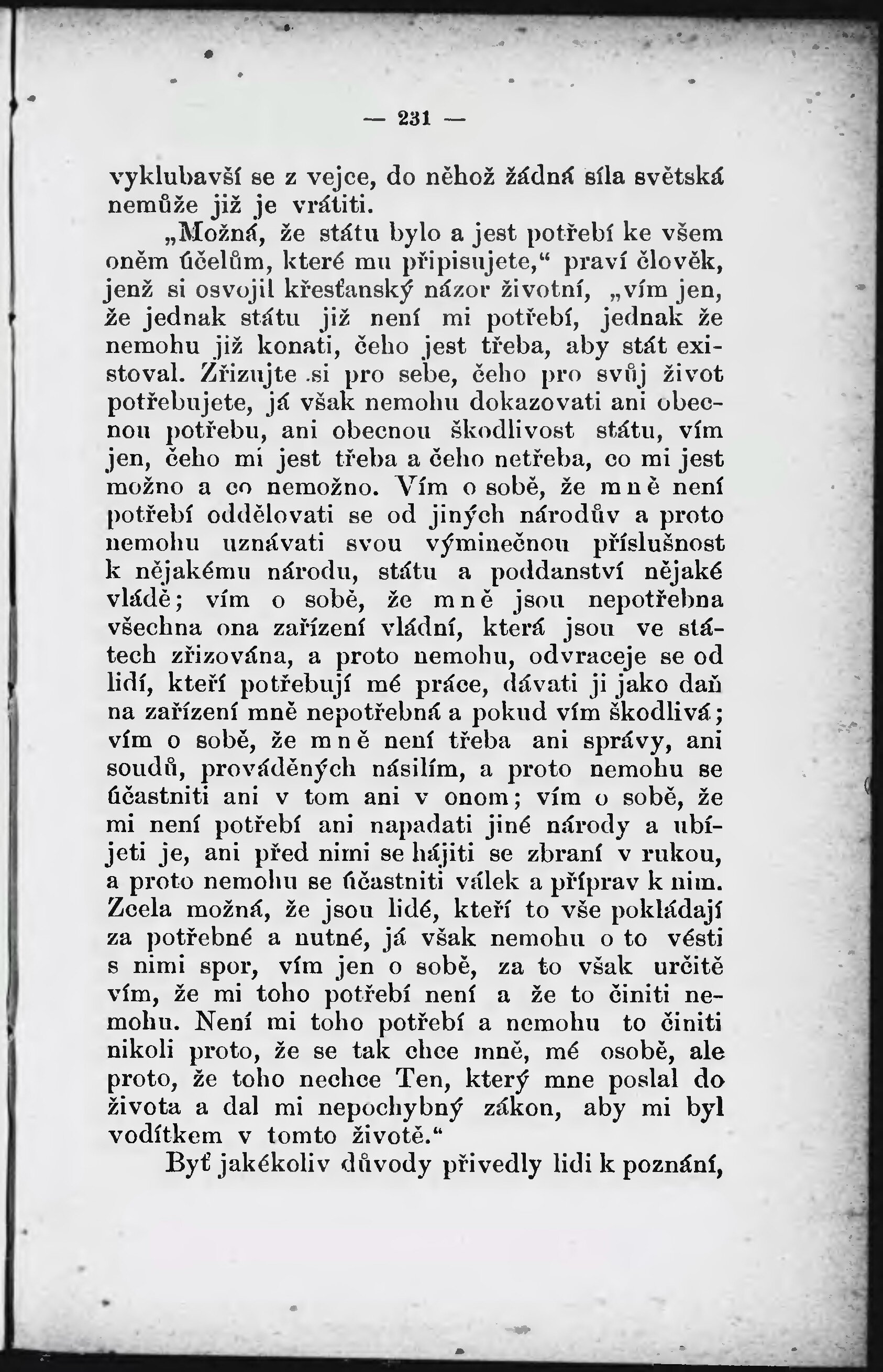 — 231 —

vyklubavší se z vejce, do něhož žádná síla světská nemůže již je vrátiti.

„Možná, že státu bylo a jest potřebí ke všem oněm účelům, které mu připisujete," praví člověk, jenž si osvojil křesťanský názor životní, „vím jen, že jednak státu již není mi potřebí, jednak že nemohu již konati, čeho jest třeba, aby stát existoval. Zřizujte si pro sebe, čeho pro svůj život potřebujete, já však nemohu dokazovati ani obecnou potřebu, ani obecnou škodlivost státu, vím jen, čeho mi jest třeba a čeho netřeba, co mi jest možno a co nemožno. Vím o sobě, že mně není potřebí oddělovati se od jiných národův a proto nemohu uznávati svou výminečnou příslušnost k nějakému národu, státu a poddanství nějaké vládě; vím o sobě, že mně jsou nepotřebna všechna ona zařízení vládní, která jsou ve státech zřizována, a proto nemohu, odvraceje se od lidí, kteří potřebují mé práce, dávati ji jako daň na zařízení mně nepotřebná a pokud vím škodlivá; vím o sobě, že mně není třeba ani správy, ani soudů, prováděných násilím, a proto nemohu se účastniti ani v tom ani v onom; vím o sobě, že mi není potřebí ani napadati jiné národy a ubíjeti je, ani před nimi se hájiti se zbraní v rukou, a proto nemohu se účastniti válek a příprav k nim. Zcela možná, že jsou lidé, kteří to vše pokládají za potřebné a nutné, já však nemohu o to vésti s nimi spor, vím jen o sobě, za to však určitě vím, že mi toho potřebí není a že to činiti nemohu. Není mi toho potřebí a nemohu to činiti nikoli proto, že se tak chce mně, mé osobě, ale proto, že toho nechce Ten, který mne poslal do života a dal mi nepochybný zákon, aby mi byl vodítkem v tomto životě."

Byť jakékoliv důvody přivedly lidi k poznání,